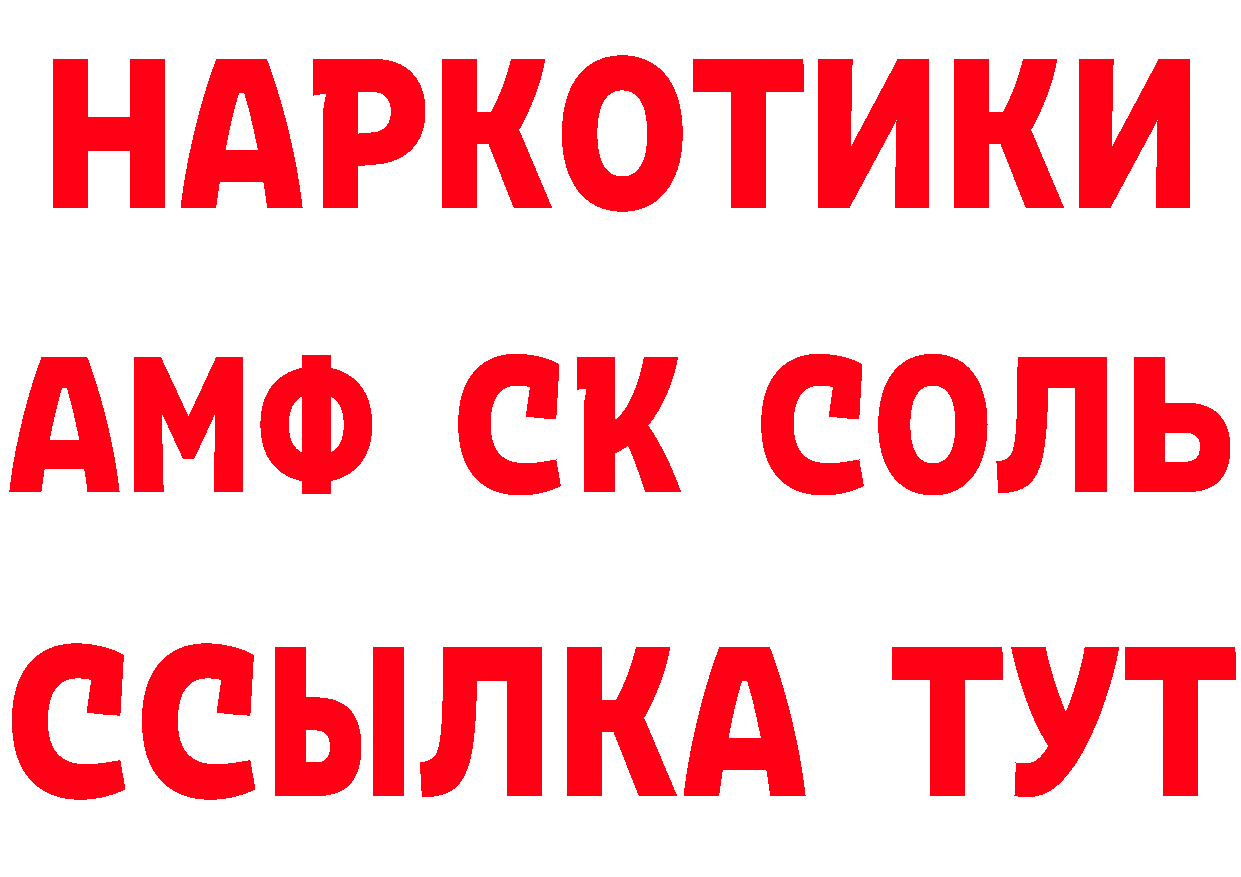 НАРКОТИКИ
АМФ СК СОЛЬ
ССЫЛКА ТУТ